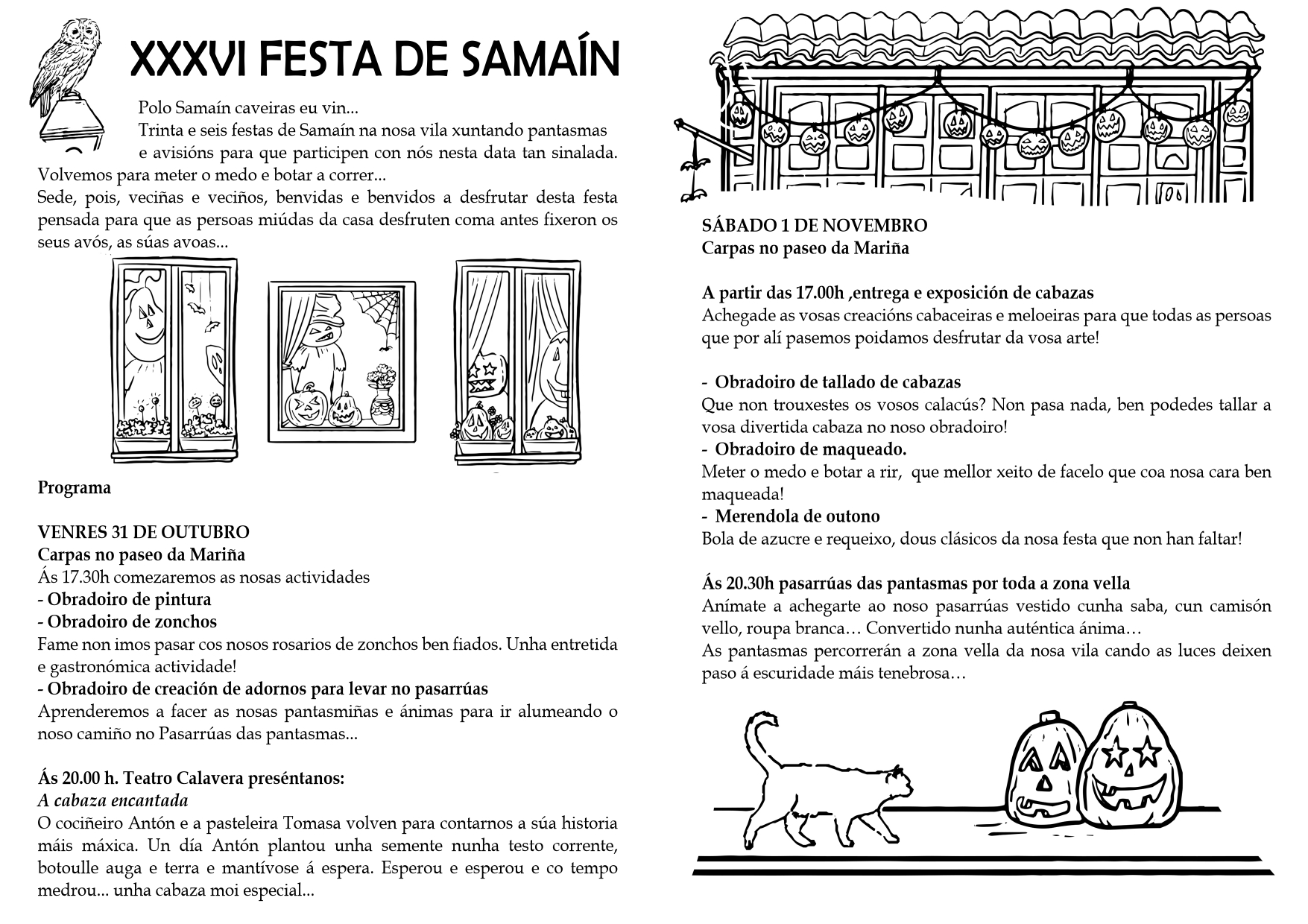 XXXVI FESTA DE SAMAÍN

Polo Samaín caveiras eu vin...
Trinta e seis festas de Samaín na nosa vila xuntando pantasmas e avisións para que participen con nós nesta data tan sinalada.
Volvemos para meter o medo e botar a correr...
Sede, pois, veciñas e veciños, benvidas e benvidos a desfrutar desta festa pensada para que as persoas miúdas da casa desfruten coma antes fixeron os seus avós, as súas avoas...

Programa

VENRES 31 DE OUTUBRO
Carpas no paseo da Mariña
Ás 17.30h comezaremos as nosas actividades
- Obradoiro de pintura
- Obradoiro de zonchos
Fame non imos pasar cos nosos rosarios de zonchos ben fiados. Unha entretida e gastronómica actividade!
- Obradoiro de creación de adornos para levar no pasarrúas
Aprenderemos a facer as nosas pantasmiñas e ánimas para ir alumeando o noso camiño no Pasarrúas das pantasmas...

Ás 20.00 h. Teatro Calavera preséntanos:
A cabaza encantada
O cociñeiro Antón e a pasteleira Tomasa volven para contarnos a súa historia máis máxica. Un día Antón plantou unha semente nunha testo corrente, botoulle auga e terra e mantívose á espera. Esperou e esperou e co tempo medrou... unha cabaza moi especial...

SÁBADO 1 DE NOVEMBRO
Carpas no paseo da Mariña

A partir das 17.00h ,entrega e exposición de cabazas
Achegade as vosas creacións cabaceiras e meloeiras para que todas as persoas que por alí pasemos poidamos desfrutar da vosa arte!

- Obradoiro de tallado de cabazas
Que non trouxestes os vosos calacús? Non pasa nada, ben podedes tallar a vosa divertida cabaza no noso obradoiro!
- Obradoiro de maqueado.
Meter o medo e botar a rir, que mellor xeito de facelo que coa nosa cara ben maqueada!
- Merendola de outono
Bola de azucre e requeixo, dous clásicos da nosa festa que non han faltar!

Ás 20.30h pasarrúas das pantasmas por toda a zona vella
Anímate a achegarte ao noso pasarrúas vestido cunha saba, cun camisón vello, roupa branca… Convertido nunha auténtica ánima…
As pantasmas percorrerán a zona vella da nosa vila cando as luces deixen paso á escuridade máis tenebrosa…